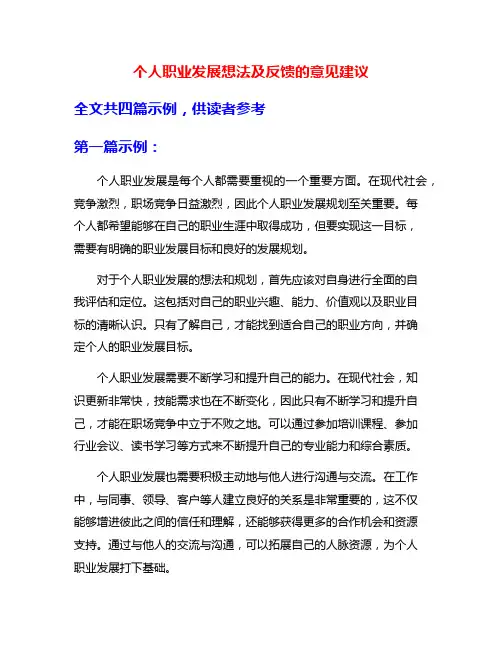 个人职业发展想法及反馈的意见建议

全文共四篇示例，供读者参考

第一篇示例：

个人职业发展是每个人都需要重视的一个重要方面。在现代社会，竞争激烈，职场竞争日益激烈，因此个人职业发展规划至关重要。每个人都希望能够在自己的职业生涯中取得成功，但要实现这一目标，需要有明确的职业发展目标和良好的发展规划。

对于个人职业发展的想法和规划，首先应该对自身进行全面的自我评估和定位。这包括对自己的职业兴趣、能力、价值观以及职业目标的清晰认识。只有了解自己，才能找到适合自己的职业方向，并确定个人的职业发展目标。

个人职业发展需要不断学习和提升自己的能力。在现代社会，知识更新非常快，技能需求也在不断变化，因此只有不断学习和提升自己，才能在职场竞争中立于不败之地。可以通过参加培训课程、参加行业会议、读书学习等方式来不断提升自己的专业能力和综合素质。

个人职业发展也需要积极主动地与他人进行沟通与交流。在工作中，与同事、领导、客户等人建立良好的关系是非常重要的，这不仅能够增进彼此之间的信任和理解，还能够获得更多的合作机会和资源支持。通过与他人的交流与沟通，可以拓展自己的人脉资源，为个人职业发展打下基础。